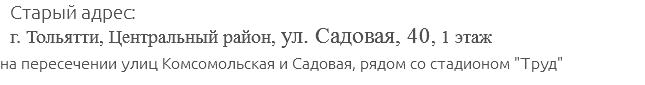 Старый адрес:
г. Тольятти, Центральный район, ул. Садовая, 40, 1 этаж
на пересечении улиц Комсомольская и Садовая, рядом со стадионом "Труд"